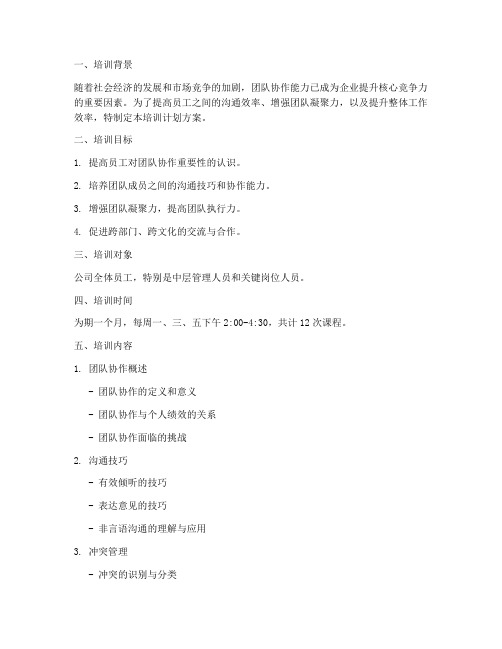 一、培训背景

随着社会经济的发展和市场竞争的加剧，团队协作能力已成为企业提升核心竞争力的重要因素。为了提高员工之间的沟通效率、增强团队凝聚力，以及提升整体工作效率，特制定本培训计划方案。

二、培训目标

1. 提高员工对团队协作重要性的认识。

2. 培养团队成员之间的沟通技巧和协作能力。

3. 增强团队凝聚力，提高团队执行力。

4. 促进跨部门、跨文化的交流与合作。

三、培训对象

公司全体员工，特别是中层管理人员和关键岗位人员。

四、培训时间

为期一个月，每周一、三、五下午 2:00-4:30，共计 12 次课程。

五、培训内容

1. 团队协作概述

- 团队协作的定义和意义

- 团队协作与个人绩效的关系

- 团队协作面临的挑战

2. 沟通技巧

- 有效倾听的技巧

- 表达意见的技巧

- 非言语沟通的理解与应用

3. 冲突管理

- 冲突的识别与分类